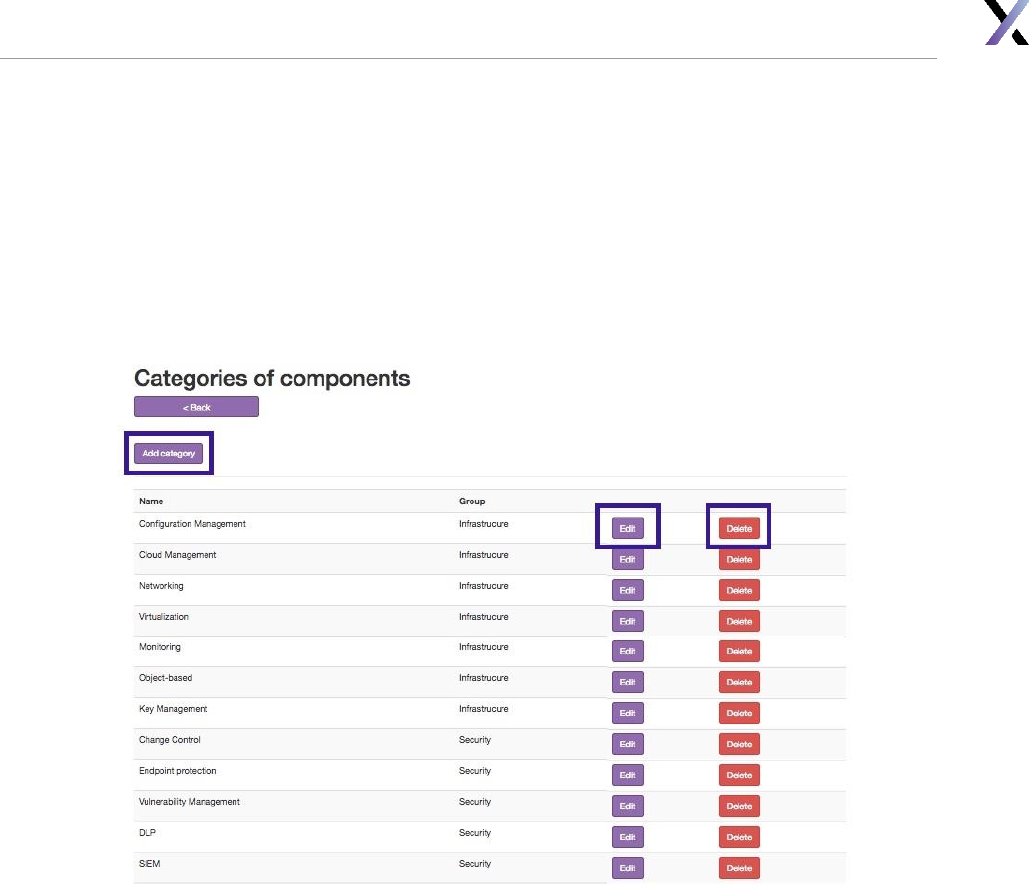 Categories of components

< Back

Add category

| Name | Group | | |
|---|---|---|---|
| Configuration Management | Infrastrucure | Edit | Delete |
| Cloud Management | Infrastrucure | Edit | Delete |
| Networking | Infrastrucure | Edit | Delete |
| Virtualization | Infrastrucure | Edit | Delete |
| Monitoring | Infrastrucure | Edit | Delete |
| Object-based | Infrastrucure | Edit | Delete |
| Key Management | Infrastrucure | Edit | Delete |
| Change Control | Security | Edit | Delete |
| Endpoint protection | Security | Edit | Delete |
| Vulnerability Management | Security | Edit | Delete |
| DLP | Security | Edit | Delete |
| SIEM | Security | Edit | Delete |